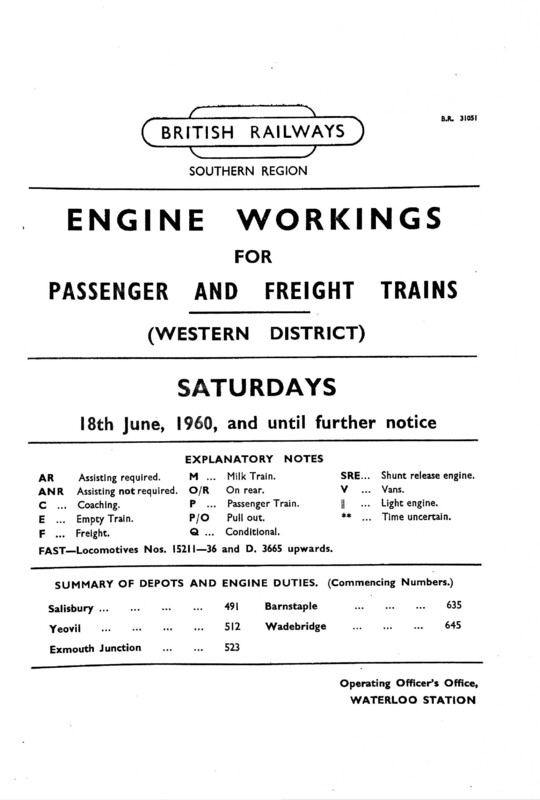 BRITISH RAILWAYS

B.R. 31051

SOUTHERN REGION

ENGINE WORKINGS

FOR

PASSENGER AND FREIGHT TRAINS

(WESTERN DISTRICT)

SATURDAYS

18th June, 1960, and until further notice

EXPLANATORY NOTES

AR Assisting required.
ANR Assisting not required.
C ... Coaching.
E ... Empty Train.
F ... Freight.

M ... Milk Train.
O/R On rear.
P ... Passenger Train.
P/O Pull out.
Q ... Conditional.

SRE... Shunt release engine.
V ... Vans.
‖ ... Light engine.
** ... Time uncertain.

FAST—Locomotives Nos. 15211—36 and D. 3665 upwards.

SUMMARY OF DEPOTS AND ENGINE DUTIES. (Commencing Numbers.)

Salisbury ... ... ... ... 491
Yeovil ... ... ... ... 512
Exmouth Junction ... ... 523

Barnstaple ... ... ... 635
Wadebridge ... ... ... 645

Operating Officer's Office,
WATERLOO STATION